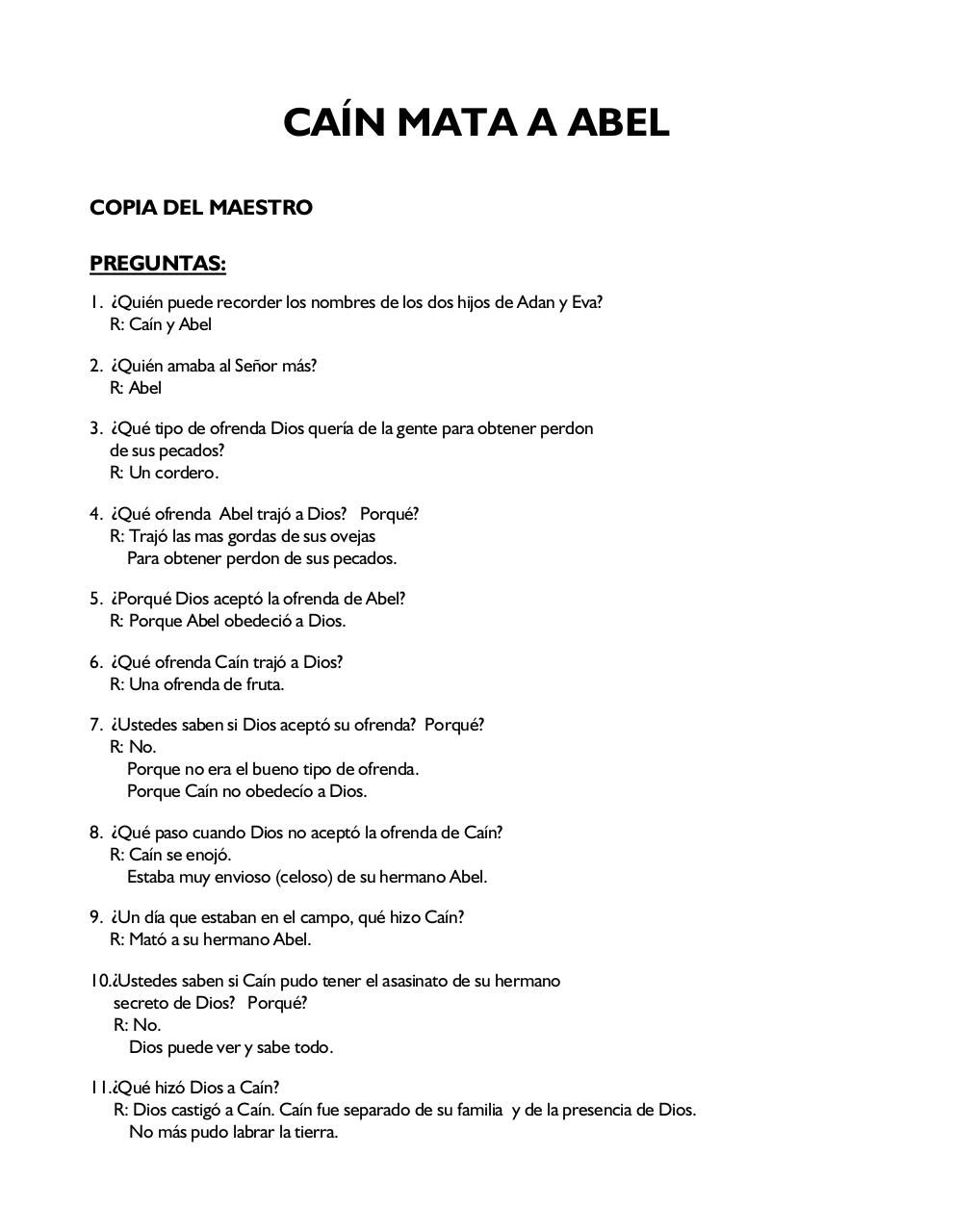 CAÍN MATA A ABEL

COPIA DEL MAESTRO

PREGUNTAS:

1. ¿Quién puede recorder los nombres de los dos hijos de Adan y Eva?
R: Caín y Abel

2. ¿Quién amaba al Señor más?
R: Abel

3. ¿Qué tipo de ofrenda Dios quería de la gente para obtener perdon de sus pecados?
R: Un cordero.

4. ¿Qué ofrenda Abel trajó a Dios? Porqué?
R: Trajó las mas gordas de sus ovejas
Para obtener perdon de sus pecados.

5. ¿Porqué Dios aceptó la ofrenda de Abel?
R: Porque Abel obedeció a Dios.

6. ¿Qué ofrenda Caín trajó a Dios?
R: Una ofrenda de fruta.

7. ¿Ustedes saben si Dios aceptó su ofrenda? Porqué?
R: No.
Porque no era el bueno tipo de ofrenda.
Porque Caín no obedecío a Dios.

8. ¿Qué paso cuando Dios no aceptó la ofrenda de Caín?
R: Caín se enojó.
Estaba muy envioso (celoso) de su hermano Abel.

9. ¿Un día que estaban en el campo, qué hizo Caín?
R: Mató a su hermano Abel.

10.¿Ustedes saben si Caín pudo tener el asasinato de su hermano secreto de Dios? Porqué?
R: No.
Dios puede ver y sabe todo.

11.¿Qué hizó Dios a Caín?
R: Dios castigó a Caín. Caín fue separado de su familia y de la presencia de Dios.
No más pudo labrar la tierra.